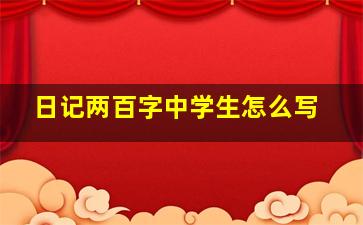 日记两百字中学生怎么写